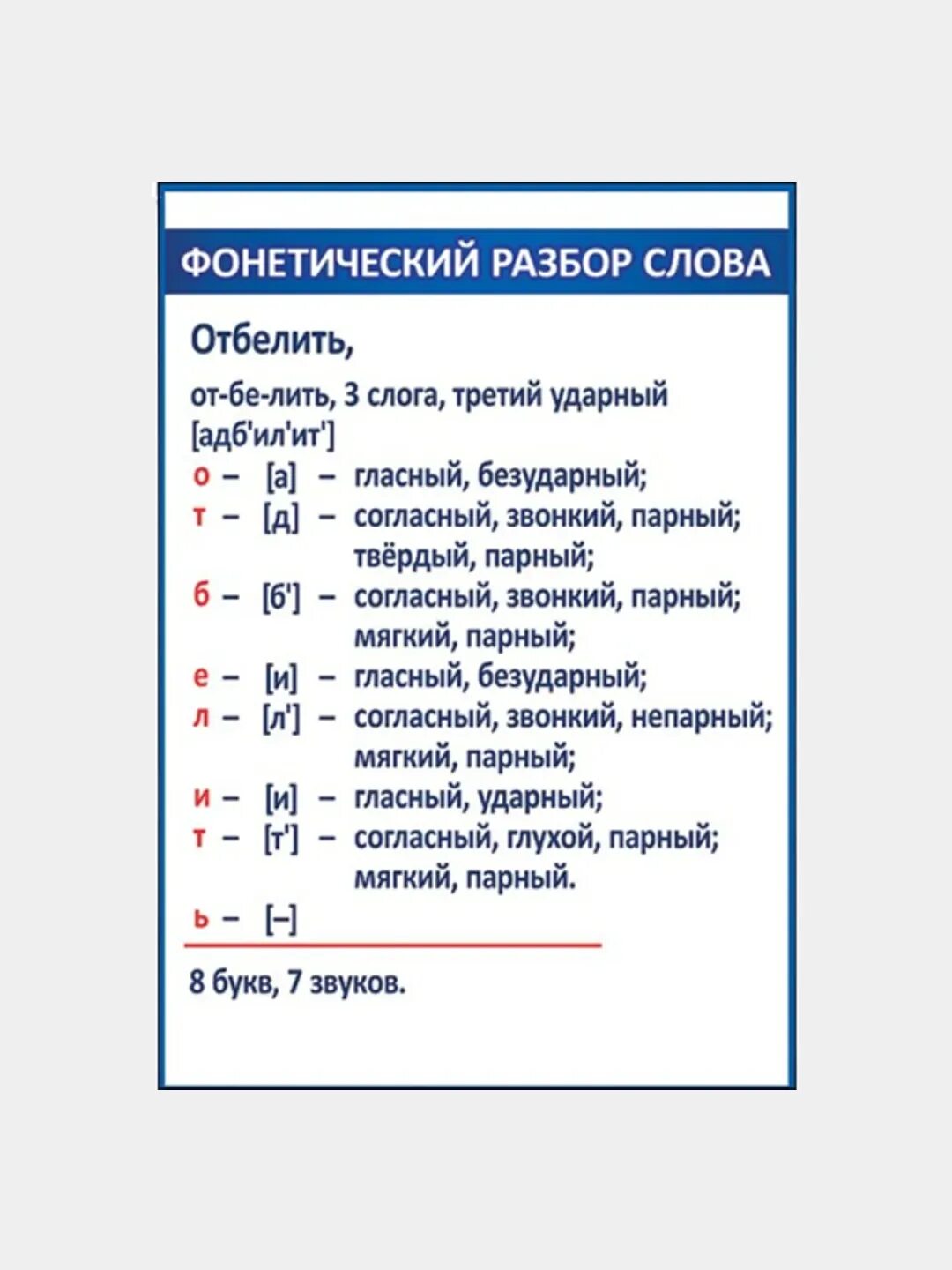 ФОНЕТИЧЕСКИЙ РАЗБОР СЛОВА

Отбелить,

от-бе-лить, 3 слога, третий ударный
[адб'ил'ит']
о – [а] – гласный, безударный;
т – [д] – согласный, звонкий, парный; твёрдый, парный;
б – [б'] – согласный, звонкий, парный; мягкий, парный;
е – [и] – гласный, безударный;
л – [л'] – согласный, звонкий, непарный; мягкий, парный;
и – [и] – гласный, ударный;
т – [т'] – согласный, глухой, парный; мягкий, парный.
ь – [–]

8 букв, 7 звуков.